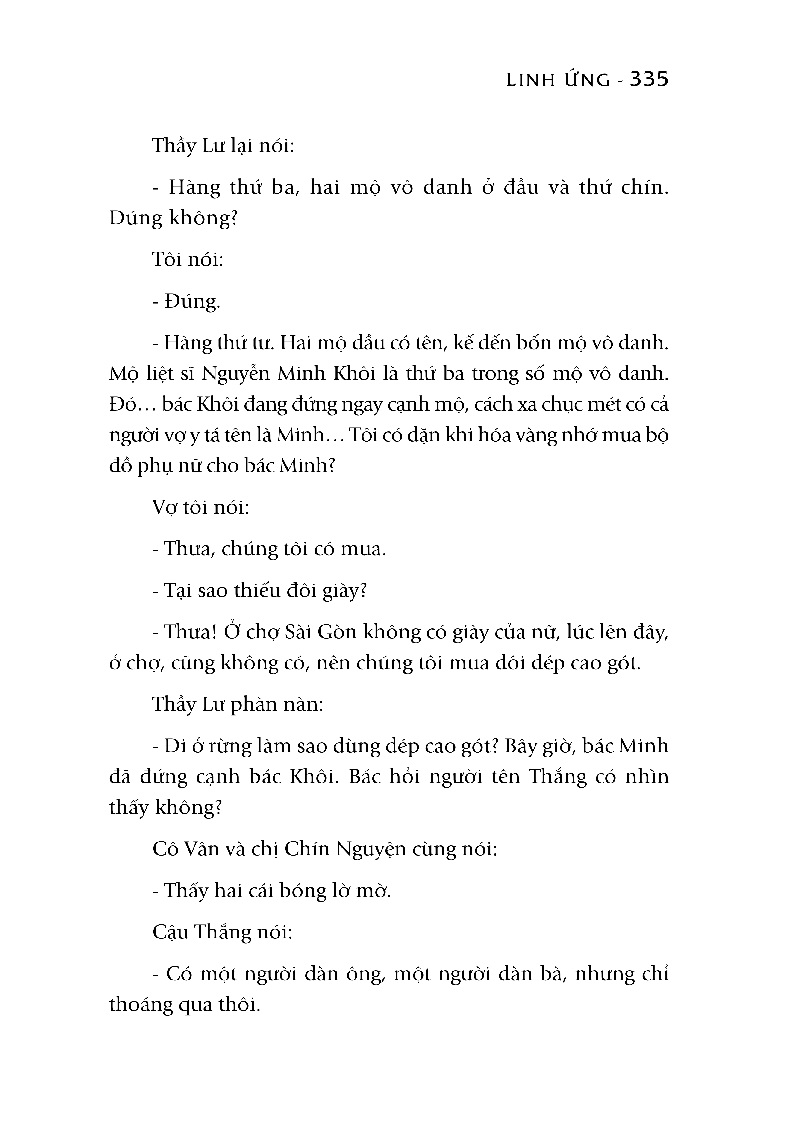 LINH ỨNG - 335

Thầy Lư lại nói:

- Hàng thứ ba, hai mộ vô danh ở đầu và thứ chín. Đúng không?

Tôi nói:

- Đúng.

- Hàng thứ tư. Hai mộ đầu có tên, kế đến bốn mộ vô danh. Mộ liệt sĩ Nguyễn Minh Khôi là thứ ba trong số mộ vô danh. Đó… bác Khôi đang đứng ngay cạnh mộ, cách xa chục mét có cả người vợ y tá tên là Minh… Tôi có dặn khi hóa vàng nhớ mua bộ đồ phụ nữ cho bác Minh?

Vợ tôi nói:

- Thưa, chúng tôi có mua.

- Tại sao thiếu đôi giày?

- Thưa! Ở chợ Sài Gòn không có giày của nữ, lúc lên đây, ở chợ, cũng không có, nên chúng tôi mua đôi dép cao gót.

Thầy Lư phàn nàn:

- Đi ở rừng làm sao dùng dép cao gót? Bây giờ, bác Minh đã đứng cạnh bác Khôi. Bác hỏi người tên Thắng có nhìn thấy không?

Cô Vân và chị Chín Nguyện cùng nói:

- Thấy hai cái bóng lờ mờ.

Cậu Thắng nói:

- Có một người đàn ông, một người đàn bà, nhưng chỉ thoáng qua thôi.